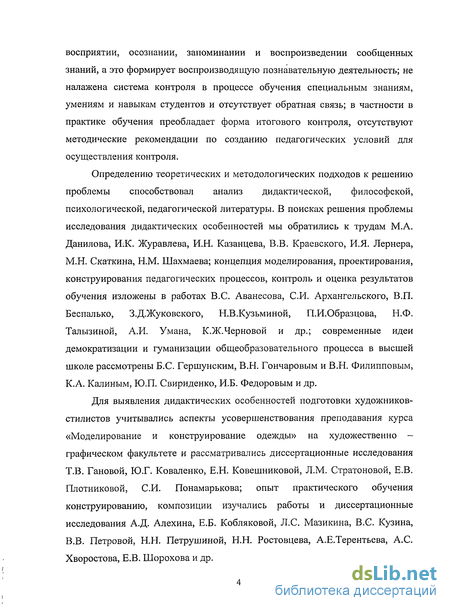 восприятии, осознании, запоминании и воспроизведении сообщенных знаний, а это формирует воспроизводящую познавательную деятельность; не налажена система контроля в процессе обучения специальным знаниям, умениям и навыкам студентов и отсутствует обратная связь; в частности в практике обучения преобладает форма итогового контроля, отсутствуют методические рекомендации по созданию педагогических условий для осуществления контроля.

Определению теоретических и методологических подходов к решению проблемы способствовал анализ дидактической, философской, психологической, педагогической литературы. В поисках решения проблемы исследования дидактических особенностей мы обратились к трудам М.А. Данилова, И.К. Журавлева, И.Н. Казанцева, В.В. Краевского, И.Я. Лернера, М.Н. Скаткина, Н.М. Шахмаева; концепция моделирования, проектирования, конструирования педагогических процессов, контроль и оценка результатов обучения изложены в работах В.С. Аванесова, С.И. Архангельского, В.П. Беспалько, З.Д.Жуковского, Н.В.Кузьминой, П.И.Образцова, Н.Ф. Талызиной, А.И. Умана, К.Ж.Черновой и др.; современные идеи демократизации и гуманизации общеобразовательного процесса в высшей школе рассмотрены Б.С. Гершунским, В.Н. Гончаровым и В.Н. Филипповым, К.А. Калиным, Ю.П. Свириденко, И.Б. Федоровым и др.

Для выявления дидактических особенностей подготовки художников-стилистов учитывались аспекты усовершенствования преподавания курса «Моделирование и конструирование одежды» на художественно – графическом факультете и рассматривались диссертационные исследования Т.В. Гановой, Ю.Г. Коваленко, Е.Н. Ковешниковой, Л.М. Стратоновой, Е.В. Плотниковой, С.И. Понамарькова; опыт практического обучения конструированию, композиции изучались работы и диссертационные исследования А.Д. Алехина, Е.Б. Кобляковой, Л.С. Мазикина, В.С. Кузина, В.В. Петровой, Н.Н. Петрушиной, Н.Н. Ростовцева, А.Е.Терентьева, А.С. Хворостова, Е.В. Шорохова и др.

4

dsLib.net
библиотека диссертаций